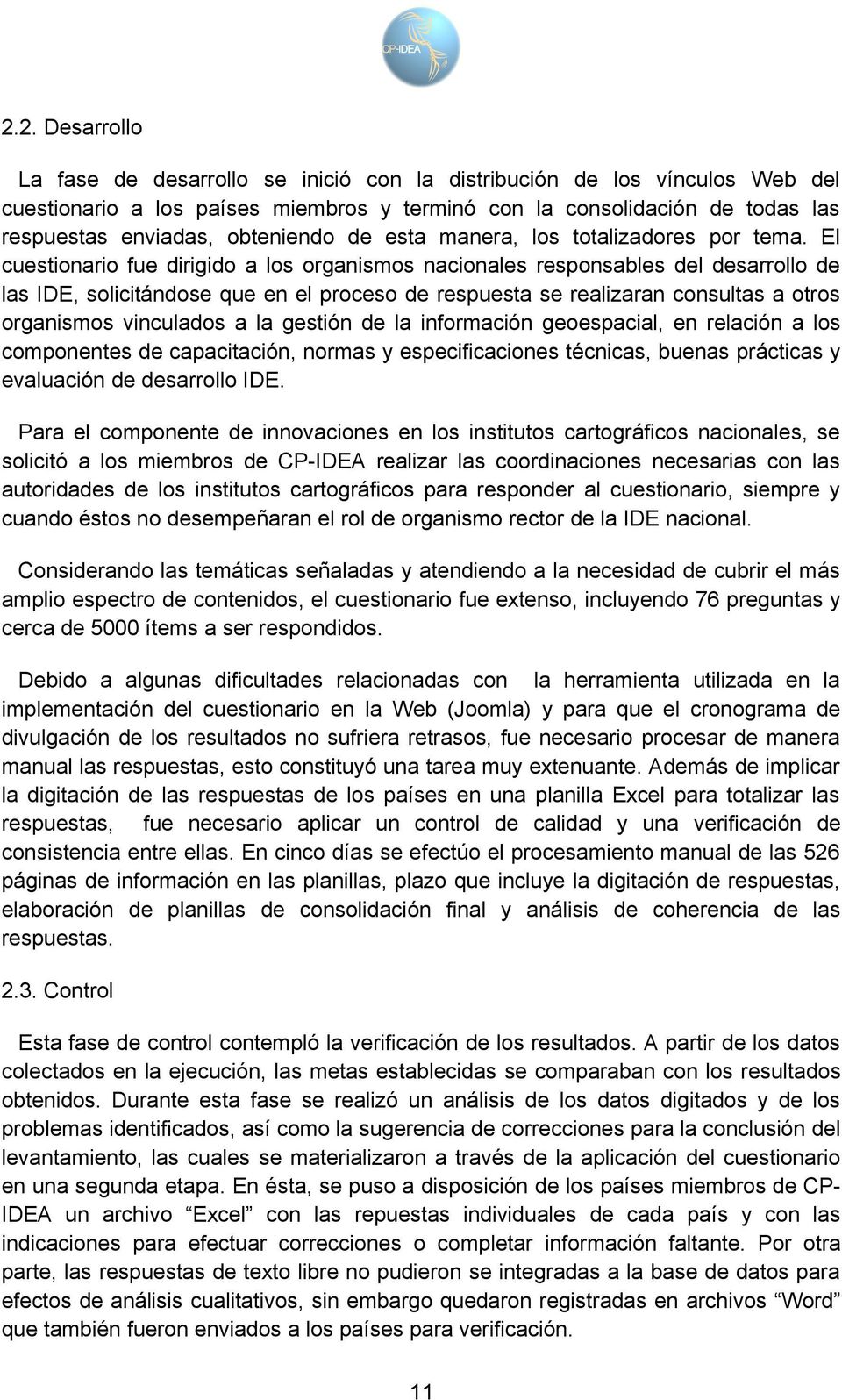 CP-IDEA

2.2. Desarrollo

La fase de desarrollo se inició con la distribución de los vínculos Web del cuestionario a los países miembros y terminó con la consolidación de todas las respuestas enviadas, obteniendo de esta manera, los totalizadores por tema. El cuestionario fue dirigido a los organismos nacionales responsables del desarrollo de las IDE, solicitándose que en el proceso de respuesta se realizaran consultas a otros organismos vinculados a la gestión de la información geoespacial, en relación a los componentes de capacitación, normas y especificaciones técnicas, buenas prácticas y evaluación de desarrollo IDE.

Para el componente de innovaciones en los institutos cartográficos nacionales, se solicitó a los miembros de CP-IDEA realizar las coordinaciones necesarias con las autoridades de los institutos cartográficos para responder al cuestionario, siempre y cuando éstos no desempeñaran el rol de organismo rector de la IDE nacional.

Considerando las temáticas señaladas y atendiendo a la necesidad de cubrir el más amplio espectro de contenidos, el cuestionario fue extenso, incluyendo 76 preguntas y cerca de 5000 ítems a ser respondidos.

Debido a algunas dificultades relacionadas con la herramienta utilizada en la implementación del cuestionario en la Web (Joomla) y para que el cronograma de divulgación de los resultados no sufriera retrasos, fue necesario procesar de manera manual las respuestas, esto constituyó una tarea muy extenuante. Además de implicar la digitación de las respuestas de los países en una planilla Excel para totalizar las respuestas, fue necesario aplicar un control de calidad y una verificación de consistencia entre ellas. En cinco días se efectúo el procesamiento manual de las 526 páginas de información en las planillas, plazo que incluye la digitación de respuestas, elaboración de planillas de consolidación final y análisis de coherencia de las respuestas.

2.3. Control

Esta fase de control contempló la verificación de los resultados. A partir de los datos colectados en la ejecución, las metas establecidas se comparaban con los resultados obtenidos. Durante esta fase se realizó un análisis de los datos digitados y de los problemas identificados, así como la sugerencia de correcciones para la conclusión del levantamiento, las cuales se materializaron a través de la aplicación del cuestionario en una segunda etapa. En ésta, se puso a disposición de los países miembros de CP-IDEA un archivo “Excel” con las repuestas individuales de cada país y con las indicaciones para efectuar correcciones o completar información faltante. Por otra parte, las respuestas de texto libre no pudieron se integradas a la base de datos para efectos de análisis cualitativos, sin embargo quedaron registradas en archivos “Word” que también fueron enviados a los países para verificación.

11